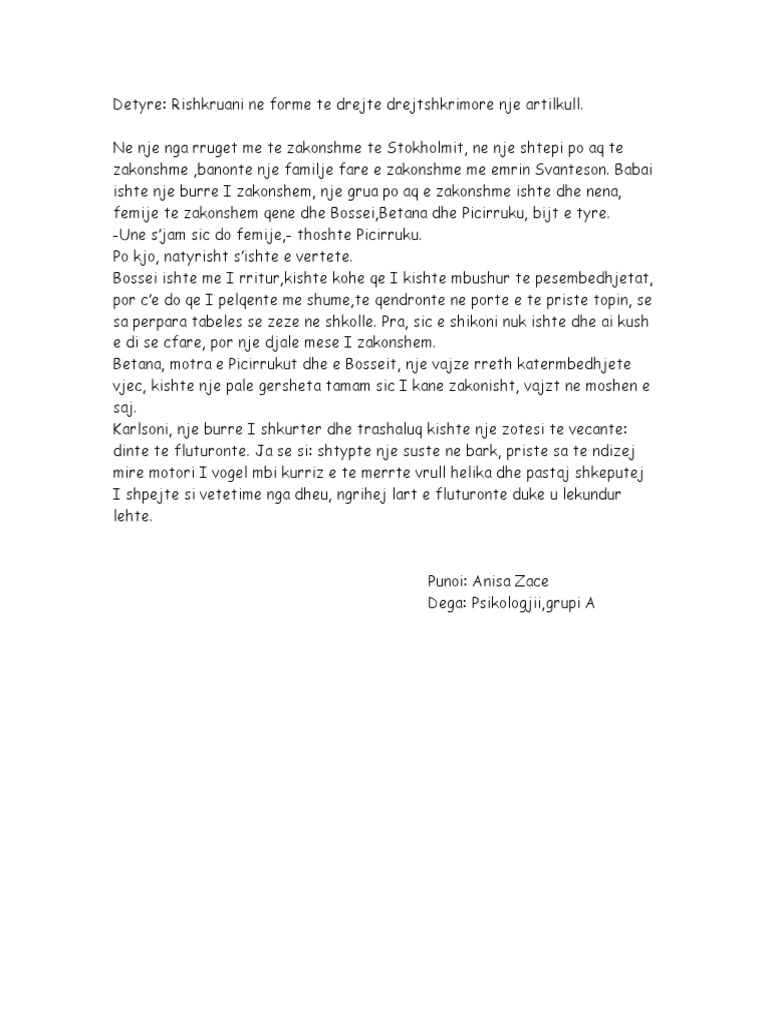 Detyre: Rishkruani ne forme te drejte drejtshkrimore nje artilkull.

Ne nje nga rruget me te zakonshme te Stokholmit, ne nje shtepi po aq te zakonshme ,banonte nje familje fare e zakonshme me emrin Svanteson. Babai ishte nje burre I zakonshem, nje grua po aq e zakonshme ishte dhe nena, femije te zakonshem qene dhe Bossei,Betana dhe Picirruku, bijt e tyre.
-Une s'jam sic do femije,- thoshte Picirruku.
Po kjo, natyrisht s'ishte e vertete.
Bossei ishte me I rritur,kishte kohe qe I kishte mbushur te pesembedhjetat, por c'e do qe I pelqente me shume,te qendronte ne porte e te priste topin, se sa perpara tabeles se zeze ne shkolle. Pra, sic e shikoni nuk ishte dhe ai kush e di se cfare, por nje djale mese I zakonshem.
Betana, motra e Picirrukut dhe e Bosseit, nje vajze rreth katermbedhjete vjec, kishte nje pale gersheta tamam sic I kane zakonisht, vajzt ne moshen e saj.
Karlsoni, nje burre I shkurter dhe trashaluq kishte nje zotesi te vecante: dinte te fluturonte. Ja se si: shtypte nje suste ne bark, priste sa te ndizej mire motori I vogel mbi kurriz e te merrte vrull helika dhe pastaj shkeputej I shpejte si vetetime nga dheu, ngrihej lart e fluturonte duke u lekundur lehte.

Punoi: Anisa Zace
Dega: Psikologjii,grupi A